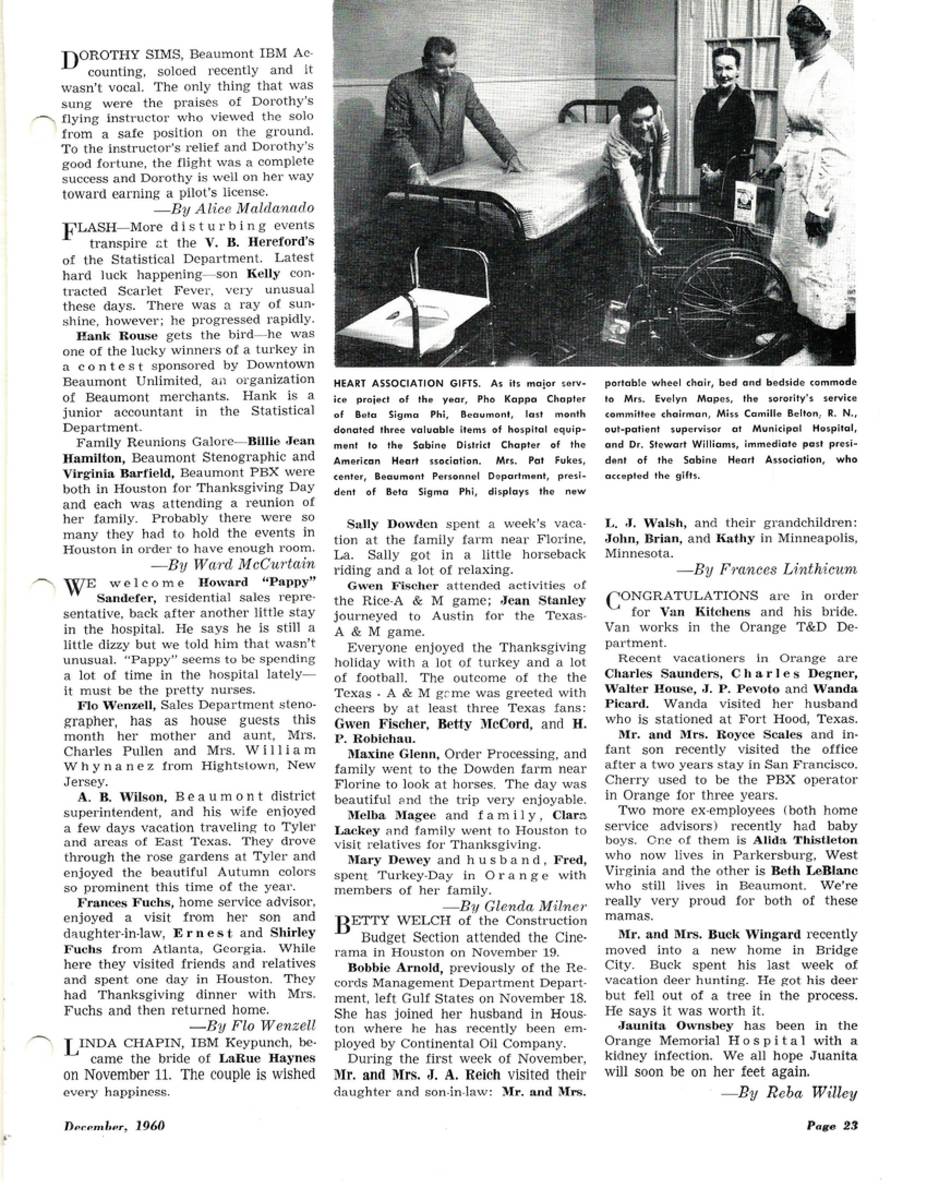 DOROTHY SIMS, Beaumont IBM Accounting, soloed recently and it wasn't vocal. The only thing that was sung were the praises of Dorothy's flying instructor who viewed the solo from a safe position on the ground. To the instructor's relief and Dorothy's good fortune, the flight was a complete success and Dorothy is well on her way toward earning a pilot's license.

—By Alice Maldanado

FLASH—More disturbing events transpire at the V. B. Hereford's of the Statistical Department. Latest hard luck happening—son Kelly contracted Scarlet Fever, very unusual these days. There was a ray of sunshine, however; he progressed rapidly.

Hank Rouse gets the bird—he was one of the lucky winners of a turkey in a contest sponsored by Downtown Beaumont Unlimited, an organization of Beaumont merchants. Hank is a junior accountant in the Statistical Department.

Family Reunions Galore—Billie Jean Hamilton, Beaumont Stenographic and Virginia Barfield, Beaumont PBX were both in Houston for Thanksgiving Day and each was attending a reunion of her family. Probably there were so many they had to hold the events in Houston in order to have enough room.

—By Ward McCurtain

WE welcome Howard "Pappy" Sandefer, residential sales representative, back after another little stay in the hospital. He says he is still a little dizzy but we told him that wasn't unusual. "Pappy" seems to be spending a lot of time in the hospital lately—it must be the pretty nurses.

Flo Wenzell, Sales Department stenographer, has as house guests this month her mother and aunt, Mrs. Charles Pullen and Mrs. William Whynanez from Hightstown, New Jersey.

A. B. Wilson, Beaumont district superintendent, and his wife enjoyed a few days vacation traveling to Tyler and areas of East Texas. They drove through the rose gardens at Tyler and enjoyed the beautiful Autumn colors so prominent this time of the year.

Frances Fuchs, home service advisor, enjoyed a visit from her son and daughter-in-law, Ernest and Shirley Fuchs from Atlanta, Georgia. While here they visited friends and relatives and spent one day in Houston. They had Thanksgiving dinner with Mrs. Fuchs and then returned home.

—By Flo Wenzell

LINDA CHAPIN, IBM Keypunch, became the bride of LaRue Haynes on November 11. The couple is wished every happiness.

HEART ASSOCIATION GIFTS. As its major service project of the year, Pho Kappa Chapter of Beta Sigma Phi, Beaumont, last month donated three valuable items of hospital equipment to the Sabine District Chapter of the American Heart ssociation. Mrs. Pat Fukes, center, Beaumont Personnel Department, president of Beta Sigma Phi, displays the new portable wheel chair, bed and bedside commode to Mrs. Evelyn Mapes, the sorority's service committee chairman, Miss Camille Belton, R. N., out-patient supervisor at Municipal Hospital, and Dr. Stewart Williams, immediate past president of the Sabine Heart Association, who accepted the gifts.

Sally Dowden spent a week's vacation at the family farm near Florine, La. Sally got in a little horseback riding and a lot of relaxing.

Gwen Fischer attended activities of the Rice-A & M game; Jean Stanley journeyed to Austin for the Texas-A & M game.

Everyone enjoyed the Thanksgiving holiday with a lot of turkey and a lot of football. The outcome of the the Texas - A & M game was greeted with cheers by at least three Texas fans: Gwen Fischer, Betty McCord, and H. P. Robichau.

Maxine Glenn, Order Processing, and family went to the Dowden farm near Florine to look at horses. The day was beautiful and the trip very enjoyable.

Melba Magee and family, Clara Lackey and family went to Houston to visit relatives for Thanksgiving.

Mary Dewey and husband, Fred, spent Turkey-Day in Orange with members of her family.

—By Glenda Milner

BETTY WELCH of the Construction Budget Section attended the Cinerama in Houston on November 19.

Bobbie Arnold, previously of the Records Management Department Department, left Gulf States on November 18. She has joined her husband in Houston where he has recently been employed by Continental Oil Company.

During the first week of November, Mr. and Mrs. J. A. Reich visited their daughter and son-in-law: Mr. and Mrs. L. J. Walsh, and their grandchildren: John, Brian, and Kathy in Minneapolis, Minnesota.

—By Frances Linthicum

CONGRATULATIONS are in order for Van Kitchens and his bride. Van works in the Orange T&D Department.

Recent vacationers in Orange are Charles Saunders, Charles Degner, Walter House, J. P. Pevoto and Wanda Picard. Wanda visited her husband who is stationed at Fort Hood, Texas.

Mr. and Mrs. Royce Scales and infant son recently visited the office after a two years stay in San Francisco. Cherry used to be the PBX operator in Orange for three years.

Two more ex-employees (both home service advisors) recently had baby boys. One of them is Alida Thistleton who now lives in Parkersburg, West Virginia and the other is Beth LeBlanc who still lives in Beaumont. We're really very proud for both of these mamas.

Mr. and Mrs. Buck Wingard recently moved into a new home in Bridge City. Buck spent his last week of vacation deer hunting. He got his deer but fell out of a tree in the process. He says it was worth it.

Jaunita Ownsbey has been in the Orange Memorial Hospital with a kidney infection. We all hope Juanita will soon be on her feet again.

—By Reba Willey

December, 1960

Page 23